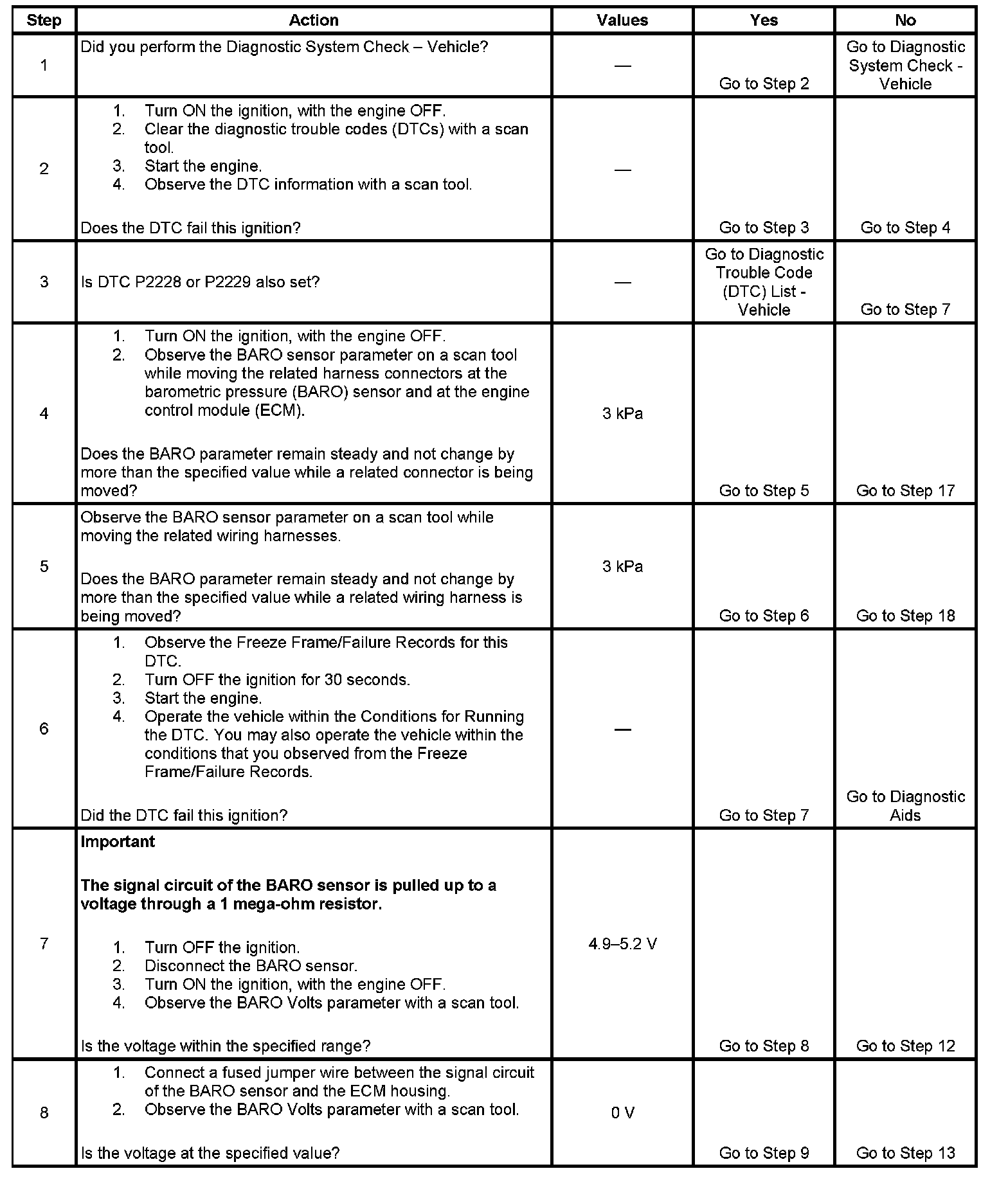 | Step | Action | Values | Yes | No |
|---|---|---|---|---|
| 1 | Did you perform the Diagnostic System Check – Vehicle? | — | Go to Step 2 | Go to Diagnostic System Check - Vehicle |
| 2 | 1. Turn ON the ignition, with the engine OFF. 2. Clear the diagnostic trouble codes (DTCs) with a scan tool. 3. Start the engine. 4. Observe the DTC information with a scan tool. Does the DTC fail this ignition? | — | Go to Step 3 | Go to Step 4 |
| 3 | Is DTC P2228 or P2229 also set? | — | Go to Diagnostic Trouble Code (DTC) List - Vehicle | Go to Step 7 |
| 4 | 1. Turn ON the ignition, with the engine OFF. 2. Observe the BARO sensor parameter on a scan tool while moving the related harness connectors at the barometric pressure (BARO) sensor and at the engine control module (ECM). Does the BARO parameter remain steady and not change by more than the specified value while a related connector is being moved? | 3 kPa | Go to Step 5 | Go to Step 17 |
| 5 | Observe the BARO sensor parameter on a scan tool while moving the related wiring harnesses. Does the BARO parameter remain steady and not change by more than the specified value while a related wiring harness is being moved? | 3 kPa | Go to Step 6 | Go to Step 18 |
| 6 | 1. Observe the Freeze Frame/Failure Records for this DTC. 2. Turn OFF the ignition for 30 seconds. 3. Start the engine. 4. Operate the vehicle within the Conditions for Running the DTC. You may also operate the vehicle within the conditions that you observed from the Freeze Frame/Failure Records. Did the DTC fail this ignition? | — | Go to Step 7 | Go to Diagnostic Aids |
| 7 | **Important** **The signal circuit of the BARO sensor is pulled up to a voltage through a 1 mega-ohm resistor.** 1. Turn OFF the ignition. 2. Disconnect the BARO sensor. 3. Turn ON the ignition, with the engine OFF. 4. Observe the BARO Volts parameter with a scan tool. Is the voltage within the specified range? | 4.9–5.2 V | Go to Step 8 | Go to Step 12 |
| 8 | 1. Connect a fused jumper wire between the signal circuit of the BARO sensor and the ECM housing. 2. Observe the BARO Volts parameter with a scan tool. Is the voltage at the specified value? | 0 V | Go to Step 9 | Go to Step 13 |